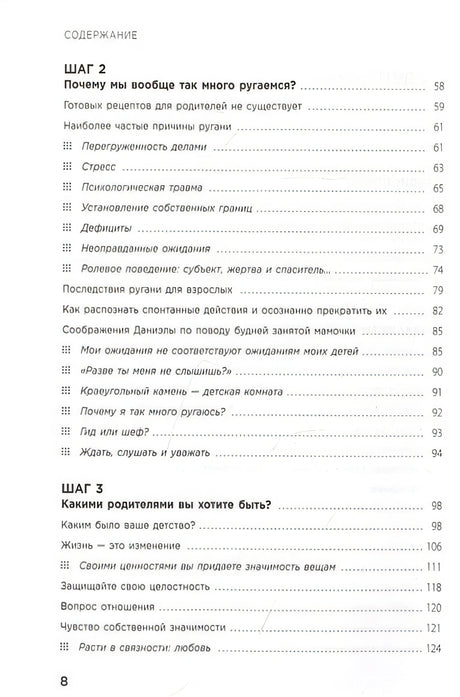 СОДЕРЖАНИЕ

ШАГ 2
Почему мы вообще так много ругаемся? 58

Готовых рецептов для родителей не существует 59

Наиболее частые причины ругани 61

Перегруженность делами 61

Стресс 63

Психологическая травма 65

Установление собственных границ 68

Дефициты 69

Неоправданные ожидания 73

Ролевое поведение: субъект, жертва и спаситель... 74

Последствия ругани для взрослых 79

Как распознать спонтанные действия и осознанно прекратить их 82

Соображения Даниэлы по поводу будней занятой мамочки 85

Мои ожидания не соответствуют ожиданиям моих детей 85

«Разве ты меня не слышишь?» 90

Краеугольный камень — детская комната 91

Почему я так много ругаюсь? 92

Гид или шеф? 93

Ждать, слушать и уважать 94

ШАГ 3
Какими родителями вы хотите быть? 98

Каким было ваше детство? 98

Жизнь — это изменение 106

Своими ценностями вы придаете значимость вещам 111

Защищайте свою целостность 118

Вопрос отношения 120

Чувство собственной значимости 121

Расти в связности: любовь 124

8